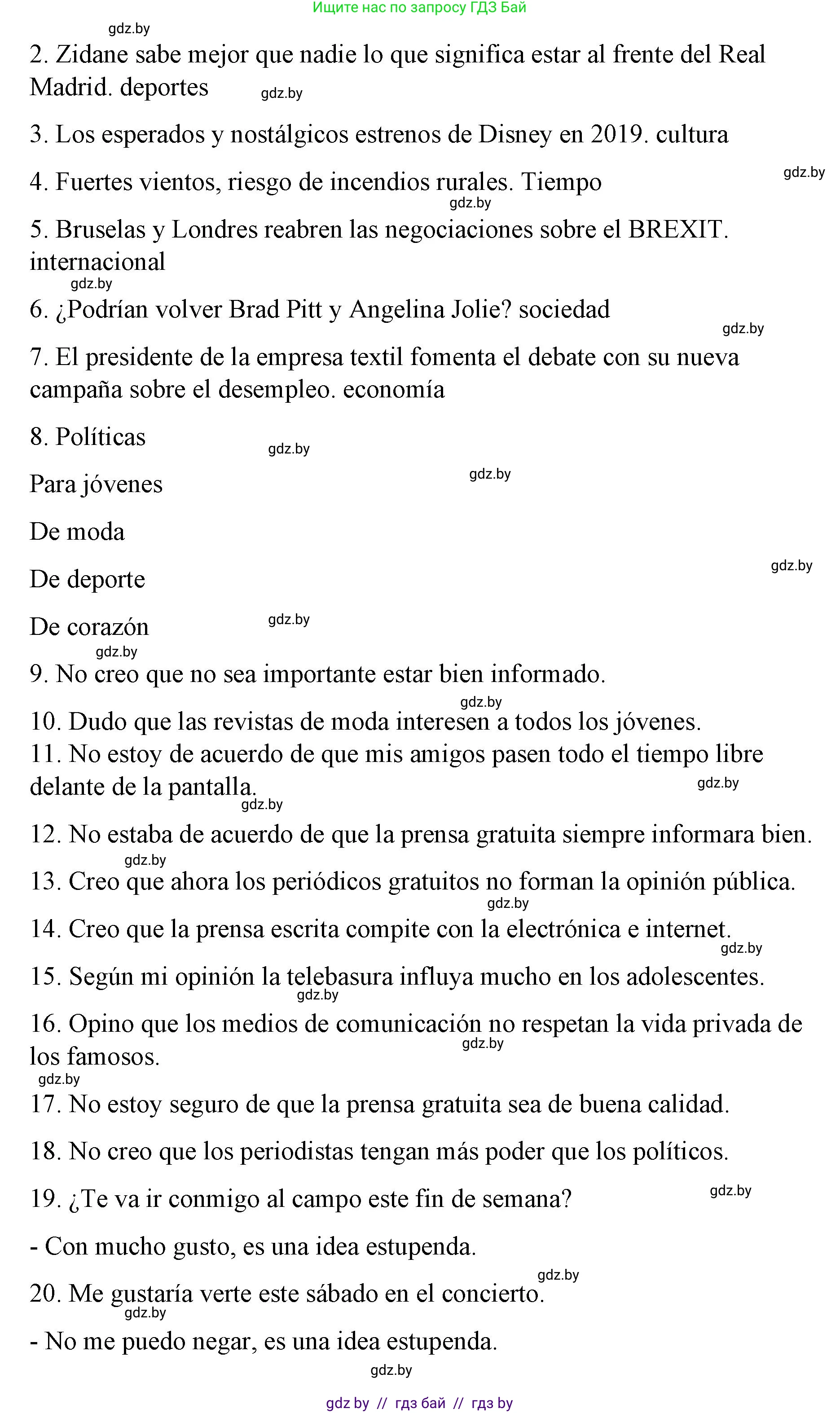 Ищите нас по запросу ГДЗ Бай

gdz.by

2. Zidane sabe mejor que nadie lo que significa estar al frente del Real Madrid. deportes gdz.by

3. Los esperados y nostálgicos estrenos de Disney en 2019. cultura

gdz.by

4. Fuertes vientos, riesgo de incendios rurales. Tiempo

gdz.by

5. Bruselas y Londres reabren las negociaciones sobre el BREXIT. internacional

gdz.by

6. ¿Podrían volver Brad Pitt y Angelina Jolie? sociedad

gdz.by

7. El presidente de la empresa textil fomenta el debate con su nueva campaña sobre el desempleo. economía

8. Políticas

gdz.by

Para jóvenes

gdz.by

De moda

De deporte

gdz.by

De corazón

gdz.by

gdz.by

9. No creo que no sea importante estar bien informado.

gdz.by

10. Dudo que las revistas de moda interesen a todos los jóvenes.

11. No estoy de acuerdo de que mis amigos pasen todo el tiempo libre delante de la pantalla.

gdz.by

gdz.by

12. No estaba de acuerdo de que la prensa gratuita siempre informara bien.

gdz.by

13. Creo que ahora los periódicos gratuitos no forman la opinión pública.

gdz.by

14. Creo que la prensa escrita compite con la electrónica e internet.

gdz.by

15. Según mi opinión la telebasura influya mucho en los adolescentes.

gdz.by

16. Opino que los medios de comunicación no respetan la vida privada de los famosos.

gdz.by

gdz.by

17. No estoy seguro de que la prensa gratuita sea de buena calidad.

18. No creo que los periodistas tengan más poder que los políticos.

19. ¿Te va ir conmigo al campo este fin de semana?

gdz.by

- Con mucho gusto, es una idea estupenda.

gdz.by

20. Me gustaría verte este sábado en el concierto.

gdz.by

- No me puedo negar, es una idea estupenda.

gdz.by

gdz by // гдз бай // гдз by